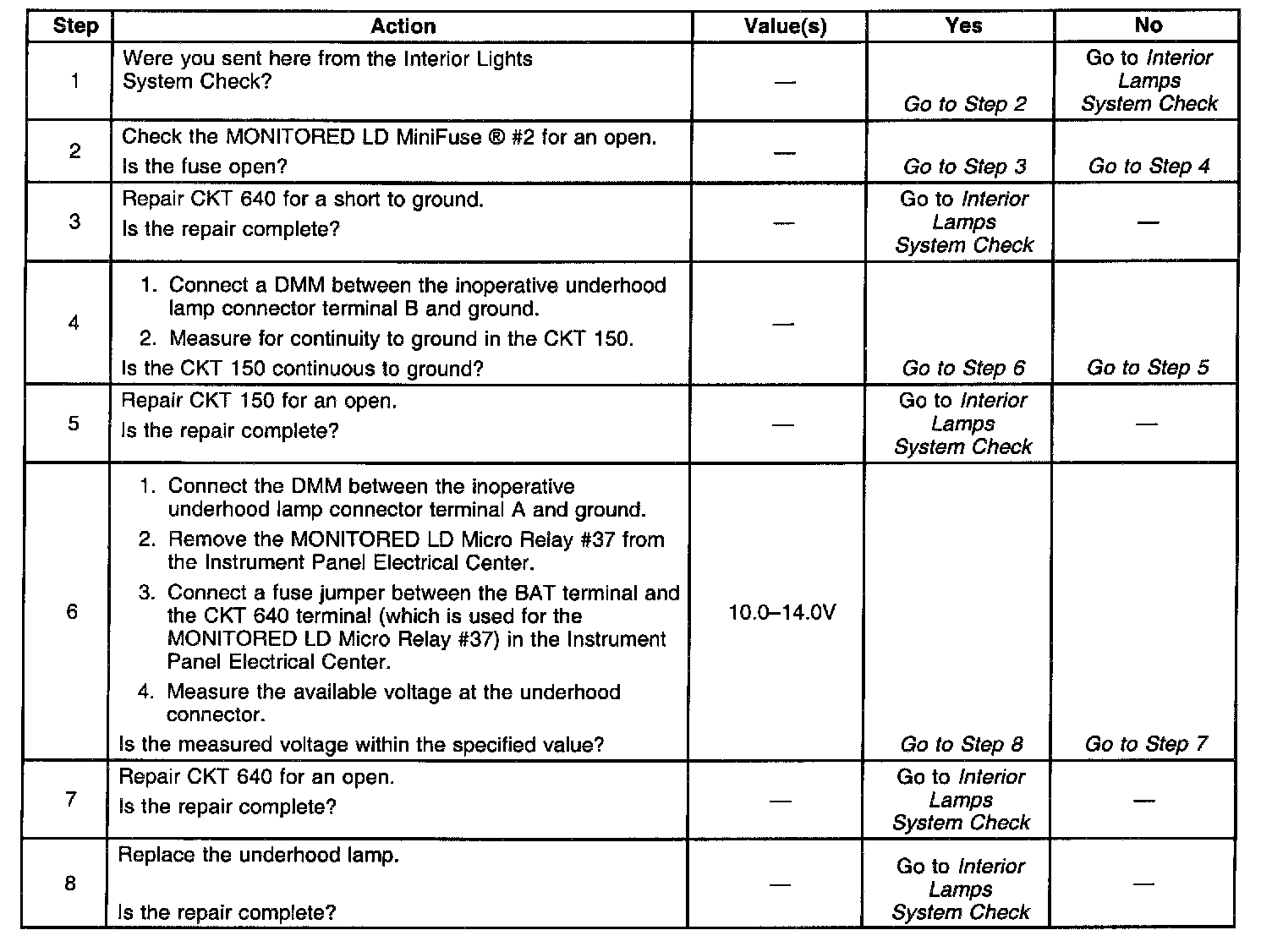 | Step | Action | Value(s) | Yes | No |
|---|---|---|---|---|
| 1 | Were you sent here from the Interior Lights System Check? | — | Go to Step 2 | Go to Interior Lamps System Check |
| 2 | Check the MONITORED LD MiniFuse ® #2 for an open. Is the fuse open? | — | Go to Step 3 | Go to Step 4 |
| 3 | Repair CKT 640 for a short to ground. Is the repair complete? | — | Go to Interior Lamps System Check | — |
| 4 | 1. Connect a DMM between the inoperative underhood lamp connector terminal B and ground. 2. Measure for continuity to ground in the CKT 150. Is the CKT 150 continuous to ground? | — | Go to Step 6 | Go to Step 5 |
| 5 | Repair CKT 150 for an open. Is the repair complete? | — | Go to Interior Lamps System Check | — |
| 6 | 1. Connect the DMM between the inoperative underhood lamp connector terminal A and ground. 2. Remove the MONITORED LD Micro Relay #37 from the Instrument Panel Electrical Center. 3. Connect a fuse jumper between the BAT terminal and the CKT 640 terminal (which is used for the MONITORED LD Micro Relay #37) in the Instrument Panel Electrical Center. 4. Measure the available voltage at the underhood connector. Is the measured voltage within the specified value? | 10.0–14.0V | Go to Step 8 | Go to Step 7 |
| 7 | Repair CKT 640 for an open. Is the repair complete? | — | Go to Interior Lamps System Check | — |
| 8 | Replace the underhood lamp. Is the repair complete? | — | Go to Interior Lamps System Check | — |